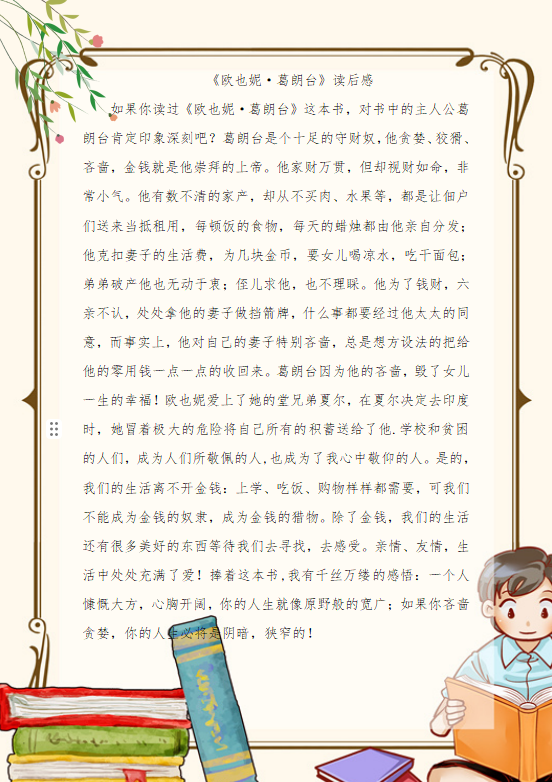 《欧也妮·葛朗台》读后感

如果你读过《欧也妮·葛朗台》这本书，对书中的主人公葛朗台肯定印象深刻吧？葛朗台是个十足的守财奴，他贪婪、狡猾、吝啬，金钱就是他崇拜的上帝。他家财万贯，但却视财如命，非常小气。他有数不清的家产，却从不买肉、水果等，都是让佃户们送来当抵租用，每顿饭的食物，每天的蜡烛都由他亲自分发；他克扣妻子的生活费，为几块金币，要女儿喝凉水，吃干面包；弟弟破产他也无动于衷；侄儿求他，也不理睬。他为了钱财，六亲不认，处处拿他的妻子做挡箭牌，什么事都要经过他太太的同意，而事实上，他对自己的妻子特别吝啬，总是想方设法的把给他的零用钱一点一点的收回来。葛朗台因为他的吝啬，毁了女儿一生的幸福！欧也妮爱上了她的堂兄弟夏尔，在夏尔决定去印度时，她冒着极大的危险将自己所有的积蓄送给了他.学校和贫困的人们，成为人们所敬佩的人,也成为了我心中敬仰的人。是的，我们的生活离不开金钱：上学、吃饭、购物样样都需要，可我们不能成为金钱的奴隶，成为金钱的猎物。除了金钱，我们的生活还有很多美好的东西等待我们去寻找，去感受。亲情、友情，生活中处处充满了爱！捧着这本书,我有千丝万缕的感悟：一个人慷慨大方，心胸开阔，你的人生就像原野般的宽广；如果你吝啬贪婪，你的人生必将是阴暗，狭窄的！